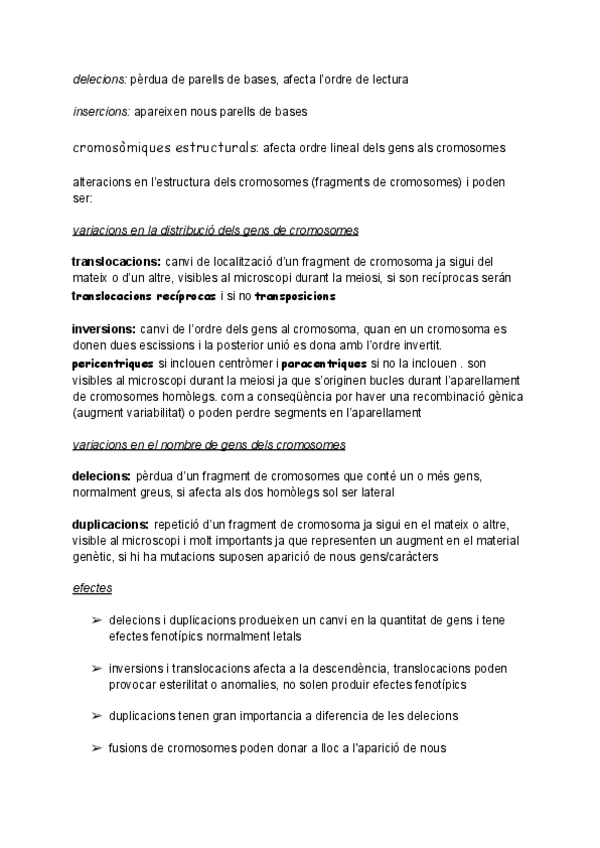 delecions: pèrdua de parells de bases, afecta l'ordre de lectura

insercions: apareixen nous parells de bases

cromosòmiques estructurals: afecta ordre lineal dels gens als cromosomes

alteracions en l'estructura dels cromosomes (fragments de cromosomes) i poden ser:

variacions en la distribució dels gens de cromosomes

translocacions: canvi de localització d'un fragment de cromosoma ja sigui del mateix o d'un altre, visibles al microscopi durant la meiosi, si son recíprocas serán translocacions recíprocas i si no transposicions

inversions: canvi de l'ordre dels gens al cromosoma, quan en un cromosoma es donen dues escissions i la posterior unió es dona amb l'ordre invertit. pericentriques si inclouen centròmer i paracentriques si no la inclouen . son visibles al microscopi durant la meiosi ja que s'originen bucles durant l'aparellament de cromosomes homòlegs. com a conseqüència por haver una recombinació gènica (augment variabilitat) o poden perdre segments en l'aparellament

variacions en el nombre de gens dels cromosomes

delecions: pèrdua d'un fragment de cromosomes que conté un o més gens, normalment greus, si afecta als dos homòlegs sol ser lateral

duplicacions: repetició d'un fragment de cromosoma ja sigui en el mateix o altre, visible al microscopi i molt importants ja que representen un augment en el material genètic, si hi ha mutacions suposen aparició de nous gens/caràcters

efectes

➢ delecions i duplicacions produeixen un canvi en la quantitat de gens i tene efectes fenotípics normalment letals

➢ inversions i translocacions afecta a la descendència, translocacions poden provocar esterilitat o anomalies, no solen produir efectes fenotípics

➢ duplicacions tenen gran importancia a diferencia de les delecions

➢ fusions de cromosomes poden donar a lloc a l'aparició de nous